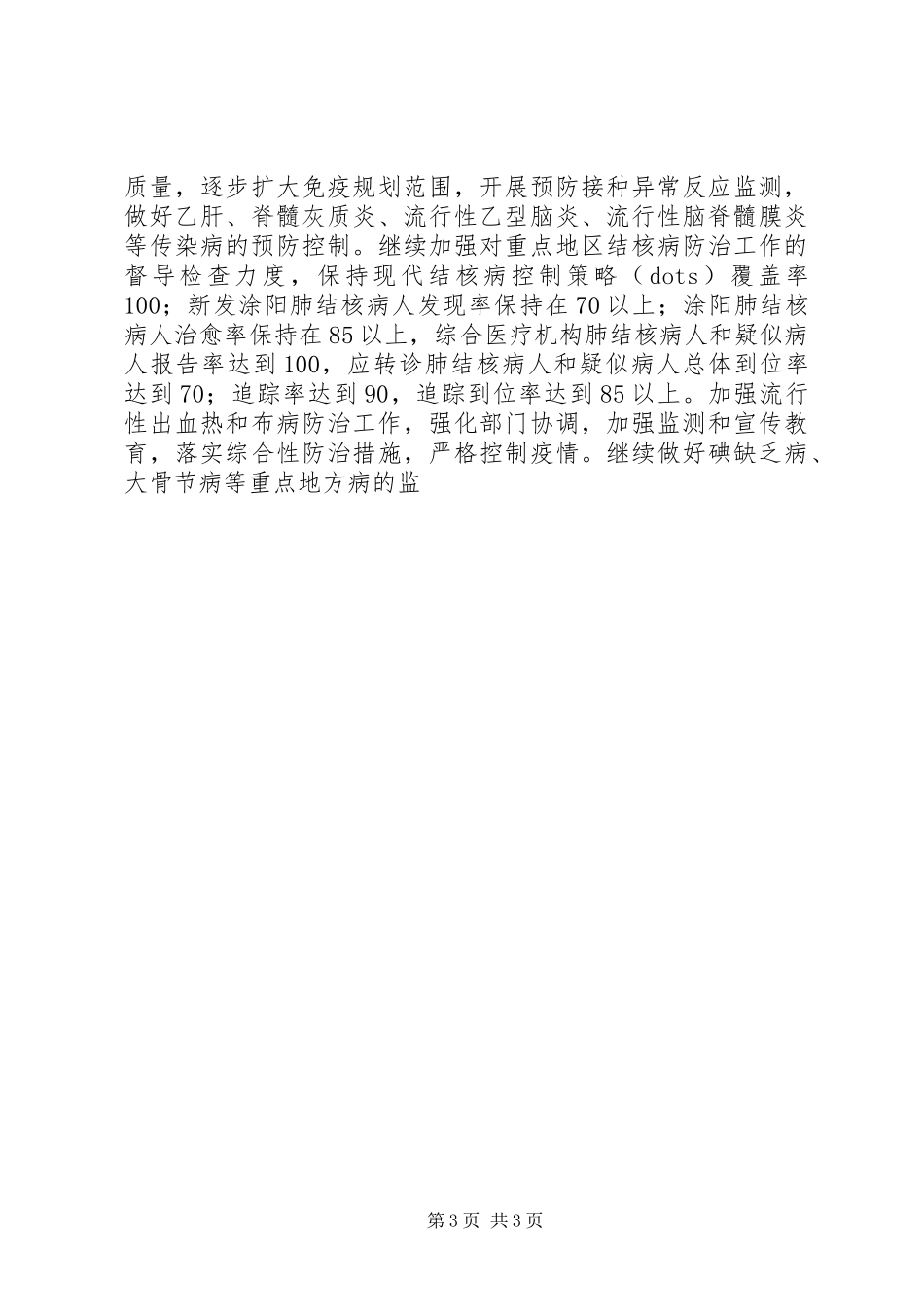 质量，逐步扩大免疫规划范围，开展预防接种异常反应监测，做好乙肝、脊髓灰质炎、流行性乙型脑炎、流行性脑脊髓膜炎等传染病的预防控制。继续加强对重点地区结核病防治工作的督导检查力度，保持现代结核病控制策略（dots）覆盖率100；新发涂阳肺结核病人发现率保持在70以上；涂阳肺结核病人治愈率保持在85以上，综合医疗机构肺结核病人和疑似病人报告率达到100，应转诊肺结核病人和疑似病人总体到位率达到70；追踪率达到90，追踪到位率达到85以上。加强流行性出血热和布病防治工作，强化部门协调，加强监测和宣传教育，落实综合性防治措施，严格控制疫情。继续做好碘缺乏病、大骨节病等重点地方病的监

第3页 共3页